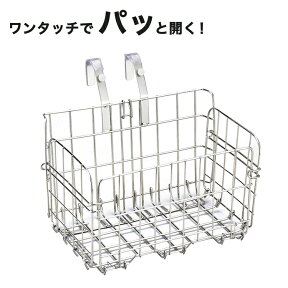 ワンタッチでパッと開く！